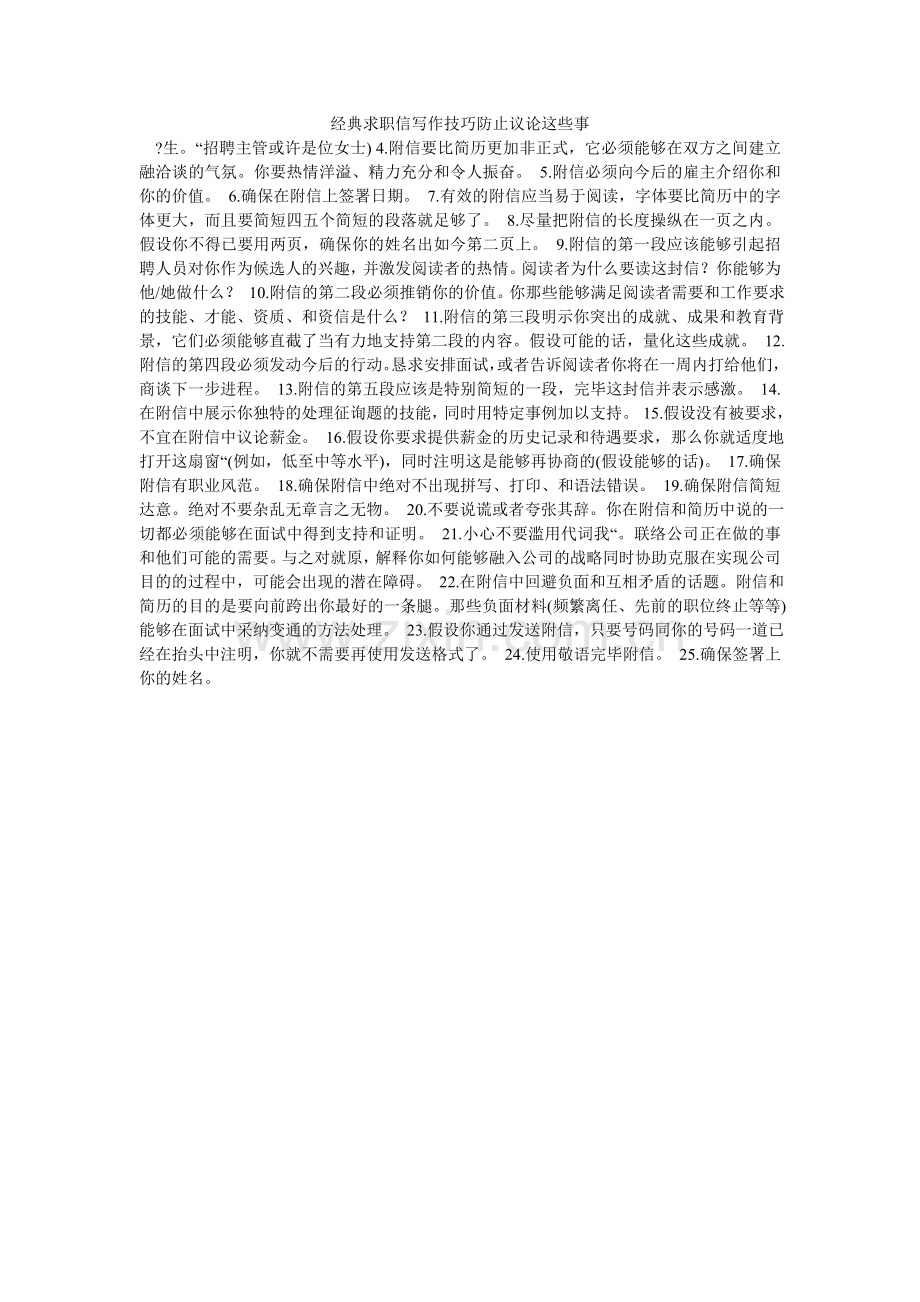 经典求职信写作技巧防止议论这些事

?生。“招聘主管或许是位女士) 4.附信要比简历更加非正式，它必须能够在双方之间建立融洽谈的气氛。你要热情洋溢、精力充分和令人振奋。 5.附信必须向今后的雇主介绍你和你的价值。 6.确保在附信上签署日期。 7.有效的附信应当易于阅读，字体要比简历中的字体更大，而且要简短四五个简短的段落就足够了。 8.尽量把附信的长度操纵在一页之内。假设你不得已要用两页，确保你的姓名出如今第二页上。 9.附信的第一段应该能够引起招聘人员对你作为候选人的兴趣，并激发阅读者的热情。阅读者为什么要读这封信？你能够为他/她做什么？ 10.附信的第二段必须推销你的价值。你那些能够满足阅读者需要和工作要求的技能、才能、资质、和资信是什么？ 11.附信的第三段明示你突出的成就、成果和教育背景，它们必须能够直截了当有力地支持第二段的内容。假设可能的话，量化这些成就。 12.附信的第四段必须发动今后的行动。恳求安排面试，或者告诉阅读者你将在一周内打给他们，商谈下一步进程。 13.附信的第五段应该是特别简短的一段，完毕这封信并表示感激。 14.在附信中展示你独特的处理征询题的技能，同时用特定事例加以支持。 15.假设没有被要求，不宜在附信中议论薪金。 16.假设你要求提供薪金的历史记录和待遇要求，那么你就适度地打开这扇窗“(例如，低至中等水平)，同时注明这是能够再协商的(假设能够的话)。 17.确保附信有职业风范。 18.确保附信中绝对不出现拼写、打印、和语法错误。 19.确保附信简短达意。绝对不要杂乱无章言之无物。 20.不要说谎或者夸张其辞。你在附信和简历中说的一切都必须能够在面试中得到支持和证明。 21.小心不要滥用代词我“。联络公司正在做的事和他们可能的需要。与之对就原，解释你如何能够融入公司的战略同时协助克服在实现公司目的的过程中，可能会出现的潜在障碍。 22.在附信中回避负面和互相矛盾的话题。附信和简历的目的是要向前跨出你最好的一条腿。那些负面材料(频繁离任、先前的职位终止等等)能够在面试中采纳变通的方法处理。 23.假设你通过发送附信，只要号码同你的号码一道已经在抬头中注明，你就不需要再使用发送格式了。 24.使用敬语完毕附信。 25.确保签署上你的姓名。